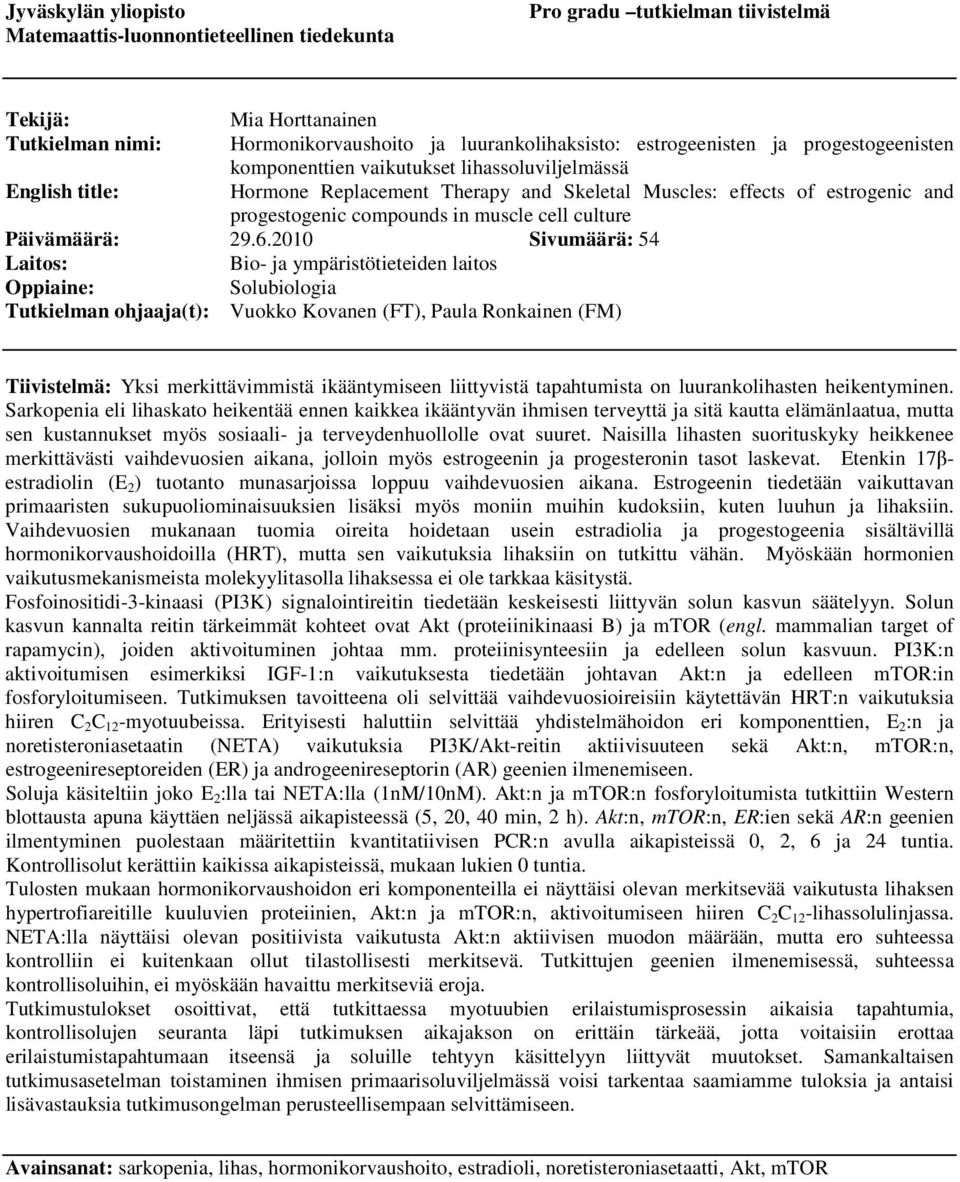 Jyväskylän yliopisto
Matemaattis-luonnontieteellinen tiedekunta

Pro gradu –tutkielman tiivistelmä

Tekijä: Mia Horttanainen
Tutkielman nimi: Hormonikorvaushoito ja luurankolihaksisto: estrogeenisten ja progestogeenisten komponenttien vaikutukset lihassoluviljelmässä
English title: Hormone Replacement Therapy and Skeletal Muscles: effects of estrogenic and progestogenic compounds in muscle cell culture
Päivämäärä: 29.6.2010 Sivumäärä: 54
Laitos: Bio- ja ympäristötieteiden laitos
Oppiaine: Solubiologia
Tutkielman ohjaaja(t): Vuokko Kovanen (FT), Paula Ronkainen (FM)

Tiivistelmä: Yksi merkittävimmistä ikääntymiseen liittyvistä tapahtumista on luurankolihasten heikentyminen. Sarkopenia eli lihaskato heikentää ennen kaikkea ikääntyvän ihmisen terveyttä ja sitä kautta elämänlaatua, mutta sen kustannukset myös sosiaali- ja terveydenhuollolle ovat suuret. Naisilla lihasten suorituskyky heikkenee merkittävästi vaihdevuosien aikana, jolloin myös estrogeenin ja progesteronin tasot laskevat. Etenkin 17β-estradiolin ($E_2$) tuotanto munasarjoissa loppuu vaihdevuosien aikana. Estrogeenin tiedetään vaikuttavan primaaristen sukupuoliominaisuuksien lisäksi myös moniin muihin kudoksiin, kuten luuhun ja lihaksiin. Vaihdevuosien mukanaan tuomia oireita hoidetaan usein estradiolia ja progestogeenia sisältävillä hormonikorvaushoidoilla (HRT), mutta sen vaikutuksia lihaksiin on tutkittu vähän. Myöskään hormonien vaikutusmekanismeista molekyylitasolla lihaksessa ei ole tarkkaa käsitystä.
Fosfoinositidi-3-kinaasi (PI3K) signalointireitin tiedetään keskeisesti liittyvän solun kasvun säätelyyn. Solun kasvun kannalta reitin tärkeimmät kohteet ovat Akt (proteiinikinaasi B) ja mTOR (engl. mammalian target of rapamycin), joiden aktivoituminen johtaa mm. proteiinisynteesiin ja edelleen solun kasvuun. PI3K:n aktivoitumisen esimerkiksi IGF-1:n vaikutuksesta tiedetään johtavan Akt:n ja edelleen mTOR:in fosforyloitumiseen. Tutkimuksen tavoitteena oli selvittää vaihdevuosioireisiin käytettävän HRT:n vaikutuksia hiiren $C_2C_{12}$-myotuubeissa. Erityisesti haluttiin selvittää yhdistelmähoidon eri komponenttien, $E_2$:n ja noretisteroniasetaatin (NETA) vaikutuksia PI3K/Akt-reitin aktiivisuuteen sekä Akt:n, mTOR:n, estrogeenireseptoreiden (ER) ja androgeenireseptorin (AR) geenien ilmenemiseen.
Soluja käsiteltiin joko $E_2$:lla tai NETA:lla (1nM/10nM). Akt:n ja mTOR:n fosforyloitumista tutkittiin Western blottausta apuna käyttäen neljässä aikapisteessä (5, 20, 40 min, 2 h). Akt:n, mTOR:n, ER:ien sekä AR:n geenien ilmentyminen puolestaan määritettiin kvantitatiivisen PCR:n avulla aikapisteissä 0, 2, 6 ja 24 tuntia. Kontrollisolut kerättiin kaikissa aikapisteissä, mukaan lukien 0 tuntia.
Tulosten mukaan hormonikorvaushoidon eri komponenteilla ei näyttäisi olevan merkitsevää vaikutusta lihaksen hypertrofiareitille kuuluvien proteiinien, Akt:n ja mTOR:n, aktivoitumiseen hiiren $C_2C_{12}$-lihassolulinjassa. NETA:lla näyttäisi olevan positiivista vaikutusta Akt:n aktiivisen muodon määrään, mutta ero suhteessa kontrolliin ei kuitenkaan ollut tilastollisesti merkitsevä. Tutkittujen geenien ilmenemisessä, suhteessa kontrollisoluihin, ei myöskään havaittu merkitseviä eroja.
Tutkimustulokset osoittivat, että tutkittaessa myotuubien erilaistumisprosessin aikaisia tapahtumia, kontrollisolujen seuranta läpi tutkimuksen aikajakson on erittäin tärkeää, jotta voitaisiin erottaa erilaistumistapahtumaan itseensä ja soluille tehtyyn käsittelyyn liittyvät muutokset. Samankaltaisen tutkimusasetelman toistaminen ihmisen primaarisoluviljelmässä voisi tarkentaa saamiamme tuloksia ja antaisi lisävastauksia tutkimusongelman perusteellisempaan selvittämiseen.

Avainsanat: sarkopenia, lihas, hormonikorvaushoito, estradioli, noretisteroniasetaatti, Akt, mTOR